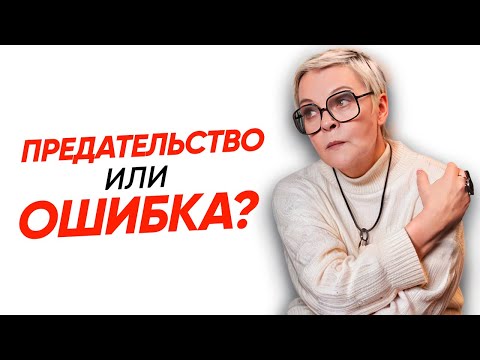 ПРЕДАТЕЛЬСТВО
ИЛИ
ОШИБКА?